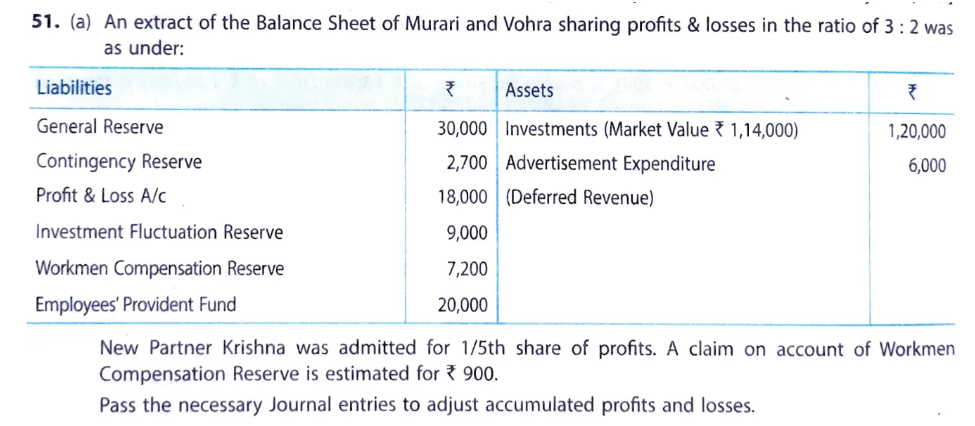 51. (a) An extract of the Balance Sheet of Murari and Vohra sharing profits & losses in the ratio of 3 : 2 was as under:

| Liabilities | ₹ | Assets | ₹ |
|---|---|---|---|
| General Reserve | 30,000 | Investments (Market Value ₹ 1,14,000) | 1,20,000 |
| Contingency Reserve | 2,700 | Advertisement Expenditure | 6,000 |
| Profit & Loss A/c | 18,000 | (Deferred Revenue) | |
| Investment Fluctuation Reserve | 9,000 | | |
| Workmen Compensation Reserve | 7,200 | | |
| Employees' Provident Fund | 20,000 | | |

New Partner Krishna was admitted for 1/5th share of profits. A claim on account of Workmen Compensation Reserve is estimated for ₹ 900.

Pass the necessary Journal entries to adjust accumulated profits and losses.